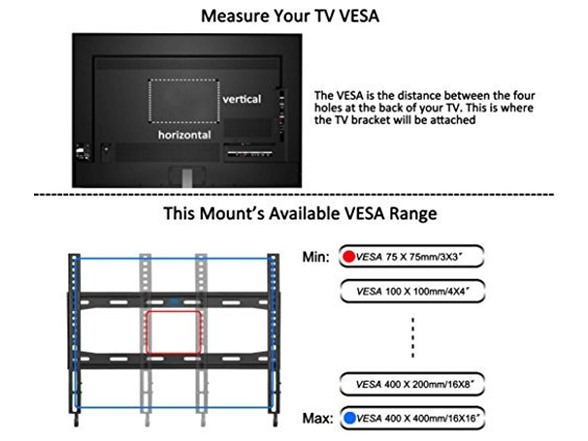 Measure Your TV VESA

vertical

horizontal

The VESA is the distance between the four holes at the back of your TV. This is where the TV bracket will be attached

This Mount's Available VESA Range

Min: VESA 75 X 75mm/3X3"

VESA 100 X 100mm/4X4"

VESA 400 X 200mm/16X8"

Max: VESA 400 X 400mm/16X16"